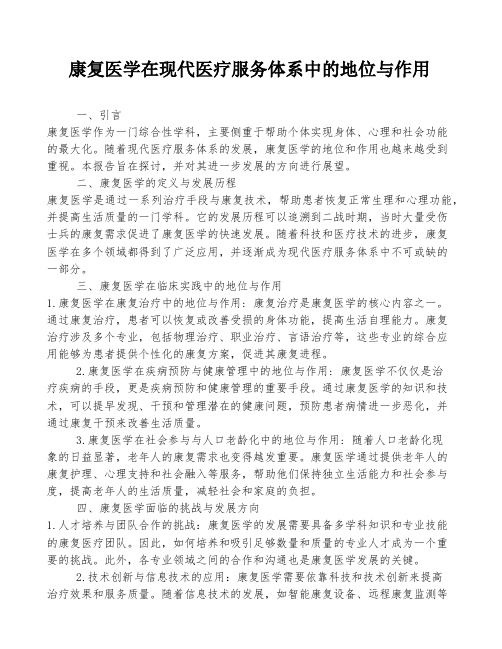 康复医学在现代医疗服务体系中的地位与作用

一、引言

康复医学作为一门综合性学科，主要侧重于帮助个体实现身体、心理和社会功能的最大化。随着现代医疗服务体系的发展，康复医学的地位和作用也越来越受到重视。本报告旨在探讨，并对其进一步发展的方向进行展望。

二、康复医学的定义与发展历程

康复医学是通过一系列治疗手段与康复技术，帮助患者恢复正常生理和心理功能，并提高生活质量的一门学科。它的发展历程可以追溯到二战时期，当时大量受伤士兵的康复需求促进了康复医学的快速发展。随着科技和医疗技术的进步，康复医学在多个领域都得到了广泛应用，并逐渐成为现代医疗服务体系中不可或缺的一部分。

三、康复医学在临床实践中的地位与作用

1.康复医学在康复治疗中的地位与作用：康复治疗是康复医学的核心内容之一。通过康复治疗，患者可以恢复或改善受损的身体功能，提高生活自理能力。康复治疗涉及多个专业，包括物理治疗、职业治疗、言语治疗等，这些专业的综合应用能够为患者提供个性化的康复方案，促进其康复进程。

2.康复医学在疾病预防与健康管理中的地位与作用：康复医学不仅仅是治疗疾病的手段，更是疾病预防和健康管理的重要手段。通过康复医学的知识和技术，可以提早发现、干预和管理潜在的健康问题，预防患者病情进一步恶化，并通过康复干预来改善生活质量。

3.康复医学在社会参与与人口老龄化中的地位与作用：随着人口老龄化现象的日益显著，老年人的康复需求也变得越发重要。康复医学通过提供老年人的康复护理、心理支持和社会融入等服务，帮助他们保持独立生活能力和社会参与度，提高老年人的生活质量，减轻社会和家庭的负担。

四、康复医学面临的挑战与发展方向

1.人才培养与团队合作的挑战：康复医学的发展需要具备多学科知识和专业技能的康复医疗团队。因此，如何培养和吸引足够数量和质量的专业人才成为一个重要的挑战。此外，各专业领域之间的合作和沟通也是康复医学发展的关键。

2.技术创新与信息技术的应用：康复医学需要依靠科技和技术创新来提高治疗效果和服务质量。随着信息技术的发展，如智能康复设备、远程康复监测等